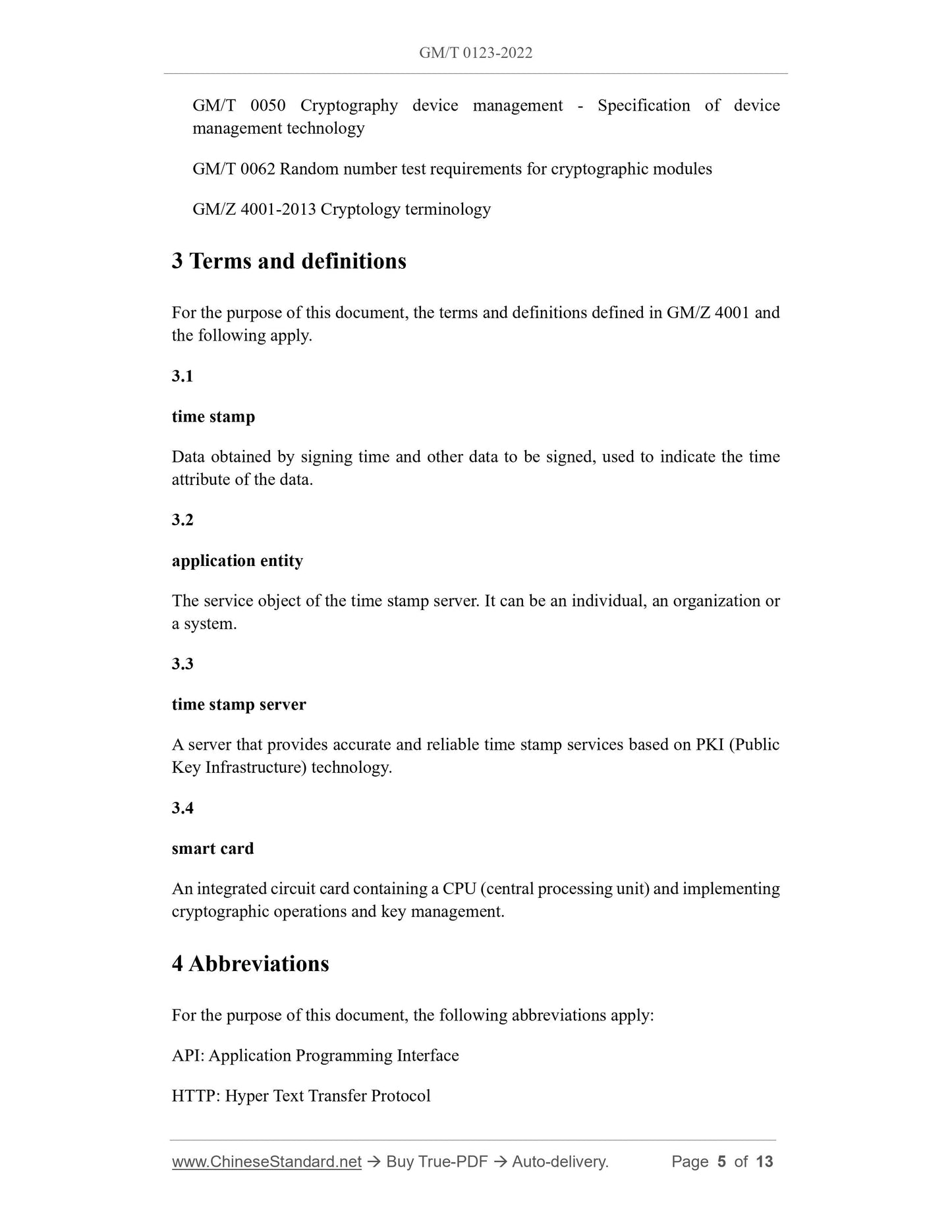 GM/T 0123-2022

GM/T 0050 Cryptography device management - Specification of device management technology

GM/T 0062 Random number test requirements for cryptographic modules

GM/Z 4001-2013 Cryptology terminology

3 Terms and definitions

For the purpose of this document, the terms and definitions defined in GM/Z 4001 and the following apply.

3.1

time stamp

Data obtained by signing time and other data to be signed, used to indicate the time attribute of the data.

3.2

application entity

The service object of the time stamp server. It can be an individual, an organization or a system.

3.3

time stamp server

A server that provides accurate and reliable time stamp services based on PKI (Public Key Infrastructure) technology.

3.4

smart card

An integrated circuit card containing a CPU (central processing unit) and implementing cryptographic operations and key management.

4 Abbreviations

For the purpose of this document, the following abbreviations apply:

API: Application Programming Interface

HTTP: Hyper Text Transfer Protocol

www.ChineseStandard.net → Buy True-PDF → Auto-delivery. Page 5 of 13